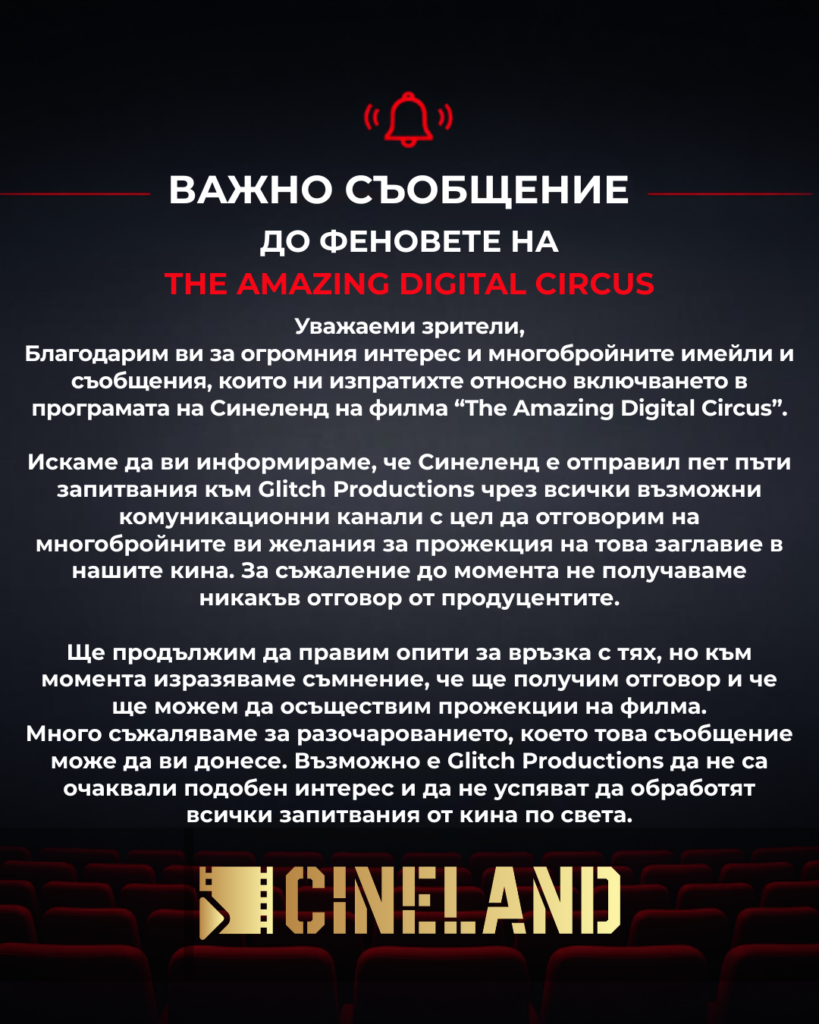 ВАЖНО СЪОБЩЕНИЕ

ДО ФЕНОВЕТЕ НА

THE AMAZING DIGITAL CIRCUS

Уважаеми зрители,
Благодарим ви за огромния интерес и многобройните имейли и съобщения, които ни изпратихте относно включването в програмата на Синеленд на филма "The Amazing Digital Circus".

Искаме да ви информираме, че Синеленд е отправил пет пъти запитвания към Glitch Productions чрез всички възможни комуникационни канали с цел да отговорим на многобройните ви желания за прожекция на това заглавие в нашите кина. За съжаление до момента не получаваме никакъв отговор от продуцентите.

Ще продължим да правим опити за връзка с тях, но към момента изразяваме съмнение, че ще получим отговор и че ще можем да осъществим прожекции на филма.
Много съжаляваме за разочарованието, което това съобщение може да ви донесе. Възможно е Glitch Productions да не са очаквали подобен интерес и да не успяват да обработят всички запитвания от кина по света.

CINELAND